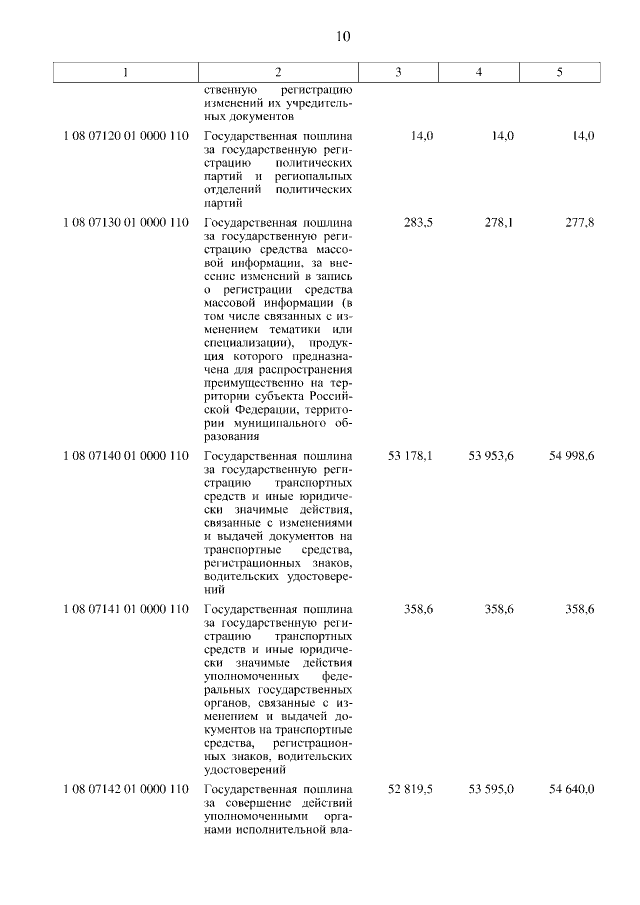 10

| 1 | 2 | 3 | 4 | 5 |
|---|---|---|---|---|
| | ственную регистрацию изменений их учредительных документов | | | |
| 1 08 07120 01 0000 110 | Государственная пошлина за государственную регистрацию политических партий и региональных отделений политических партий | 14,0 | 14,0 | 14,0 |
| 1 08 07130 01 0000 110 | Государственная пошлина за государственную регистрацию средства массовой информации, за внесение изменений в запись о регистрации средства массовой информации (в том числе связанных с изменением тематики или специализации), продукция которого предназначена для распространения преимущественно на территории субъекта Российской Федерации, территории муниципального образования | 283,5 | 278,1 | 277,8 |
| 1 08 07140 01 0000 110 | Государственная пошлина за государственную регистрацию транспортных средств и иные юридически значимые действия, связанные с изменениями и выдачей документов на транспортные средства, регистрационных знаков, водительских удостоверений | 53 178,1 | 53 953,6 | 54 998,6 |
| 1 08 07141 01 0000 110 | Государственная пошлина за государственную регистрацию транспортных средств и иные юридически значимые действия уполномоченных федеральных государственных органов, связанные с изменением и выдачей документов на транспортные средства, регистрационных знаков, водительских удостоверений | 358,6 | 358,6 | 358,6 |
| 1 08 07142 01 0000 110 | Государственная пошлина за совершение действий уполномоченными органами исполнительной вла- | 52 819,5 | 53 595,0 | 54 640,0 |